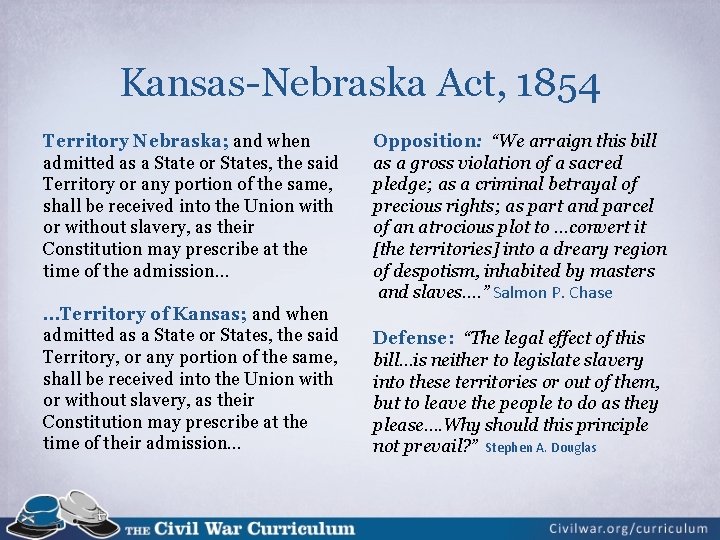 Kansas-Nebraska Act, 1854

Territory Nebraska; and when admitted as a State or States, the said Territory or any portion of the same, shall be received into the Union with or without slavery, as their Constitution may prescribe at the time of the admission...

...Territory of Kansas; and when admitted as a State or States, the said Territory, or any portion of the same, shall be received into the Union with or without slavery, as their Constitution may prescribe at the time of their admission...

Opposition: "We arraign this bill as a gross violation of a sacred pledge; as a criminal betrayal of precious rights; as part and parcel of an atrocious plot to ...convert it [the territories] into a dreary region of despotism, inhabited by masters and slaves...." Salmon P. Chase

Defense: "The legal effect of this bill...is neither to legislate slavery into these territories or out of them, but to leave the people to do as they please....Why should this principle not prevail?" Stephen A. Douglas

THE Civil War Curriculum

Civilwar.org/curriculum